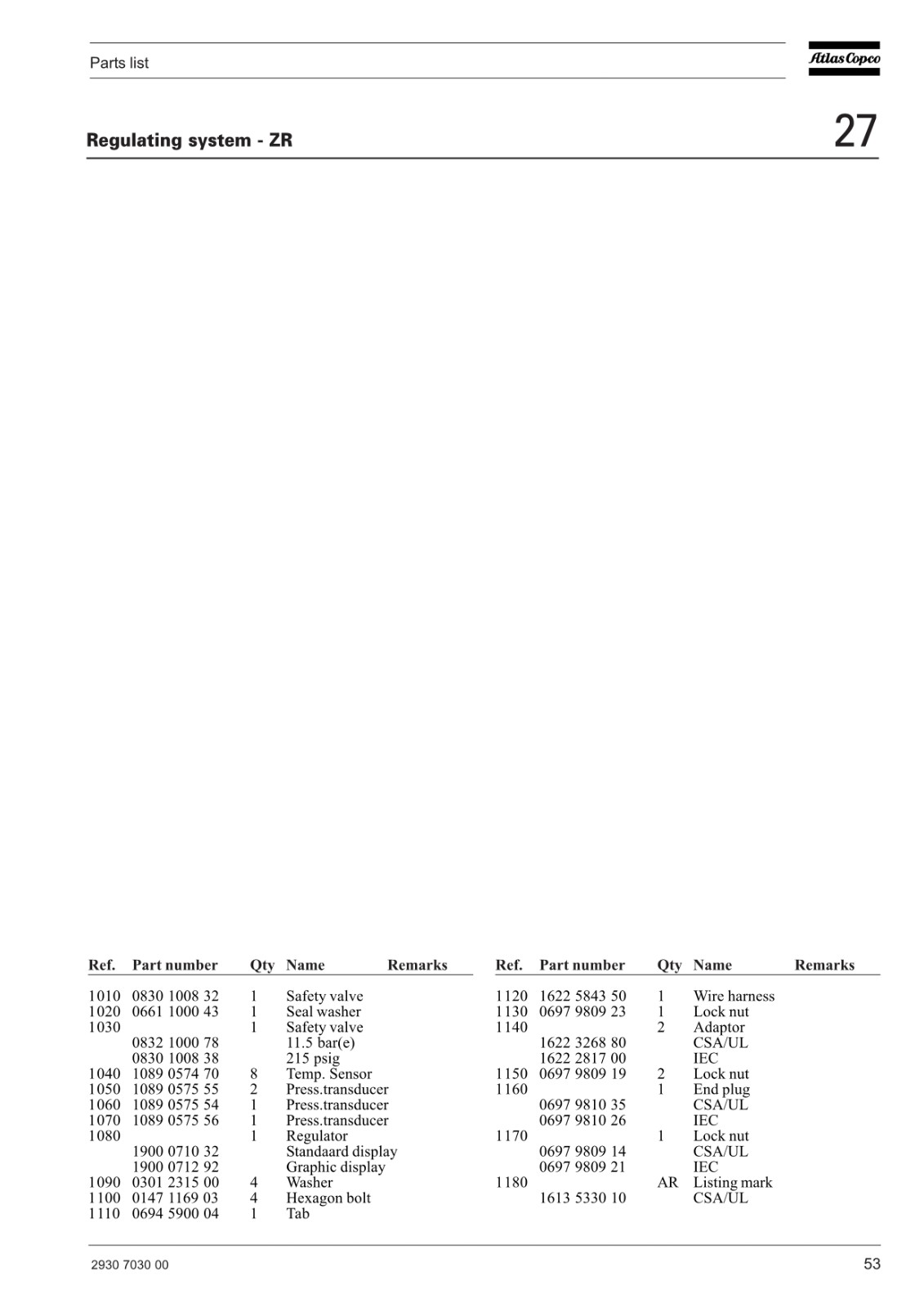 Parts list

Atlas Copco

Regulating system - ZR

27

| Ref. | Part number | Qty | Name | Remarks |
|---|---|---|---|---|
| 1010 | 0830 1008 32 | 1 | Safety valve | |
| 1020 | 0661 1000 43 | 1 | Seal washer | |
| 1030 | | 1 | Safety valve | |
| | 0832 1000 78 | | 11.5 bar(e) | |
| | 0830 1008 38 | | 215 psig | |
| 1040 | 1089 0574 70 | 8 | Temp. Sensor | |
| 1050 | 1089 0575 55 | 2 | Press.transducer | |
| 1060 | 1089 0575 54 | 1 | Press.transducer | |
| 1070 | 1089 0575 56 | 1 | Press.transducer | |
| 1080 | | 1 | Regulator | |
| | 1900 0710 32 | | Standaard display | |
| | 1900 0712 92 | | Graphic display | |
| 1090 | 0301 2315 00 | 4 | Washer | |
| 1100 | 0147 1169 03 | 4 | Hexagon bolt | |
| 1110 | 0694 5900 04 | 1 | Tab | |

| Ref. | Part number | Qty | Name | Remarks |
|---|---|---|---|---|
| 1120 | 1622 5843 50 | 1 | Wire harness | |
| 1130 | 0697 9809 23 | 1 | Lock nut | |
| 1140 | | 2 | Adaptor | |
| | 1622 3268 80 | | CSA/UL | |
| | 1622 2817 00 | | IEC | |
| 1150 | 0697 9809 19 | 2 | Lock nut | |
| 1160 | | 1 | End plug | |
| | 0697 9810 35 | | CSA/UL | |
| | 0697 9810 26 | | IEC | |
| 1170 | | 1 | Lock nut | |
| | 0697 9809 14 | | CSA/UL | |
| | 0697 9809 21 | | IEC | |
| 1180 | | AR | Listing mark | |
| | 1613 5330 10 | | CSA/UL | |

2930 7030 00

53